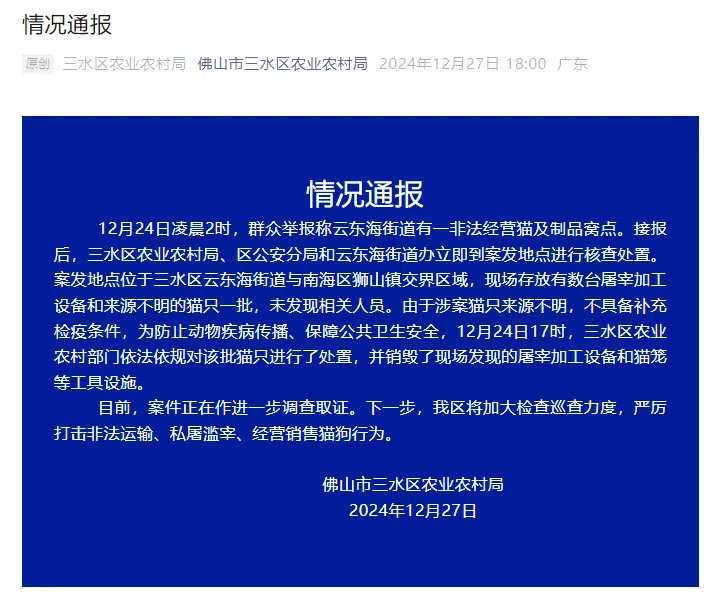 情况通报

原创 三水区农业农村局 佛山市三水区农业农村局 2024年12月27日 18:00 广东

情况通报

12月24日凌晨2时，群众举报称云东海街道有一非法经营猫及制品窝点。接报后，三水区农业农村局、区公安分局和云东海街道办立即到案发地点进行核查处置。案发地点位于三水区云东海街道与南海区狮山镇交界区域，现场存放有数台屠宰加工设备和来源不明的猫只一批，未发现相关人员。由于涉案猫只来源不明，不具备补充检疫条件，为防止动物疾病传播、保障公共卫生安全，12月24日17时，三水区农业农村部门依法依规对该批猫只进行了处置，并销毁了现场发现的屠宰加工设备和猫笼等工具设施。

目前，案件正在作进一步调查取证。下一步，我区将加大检查巡查力度，严厉打击非法运输、私屠滥宰、经营销售猫狗行为。

佛山市三水区农业农村局
2024年12月27日